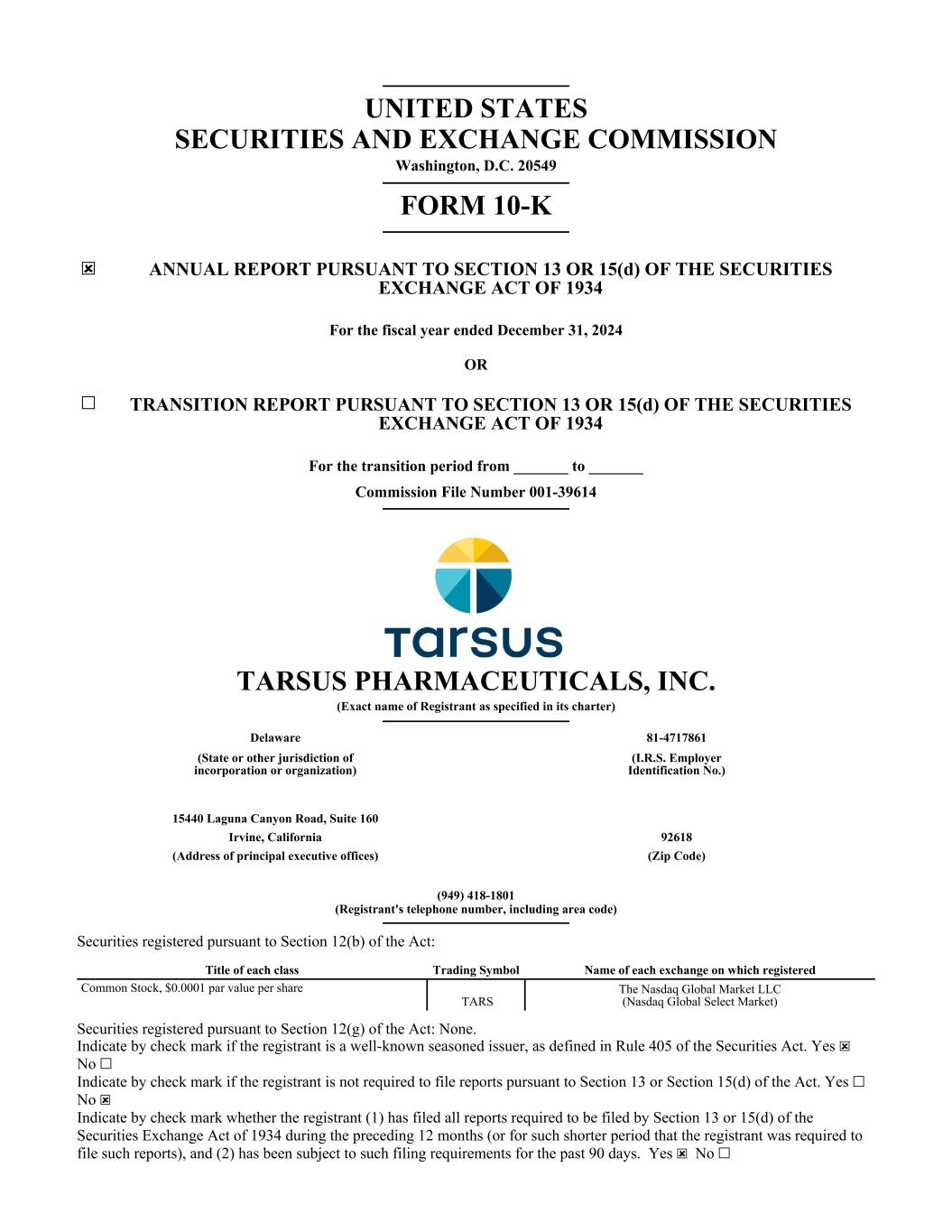 UNITED STATES
SECURITIES AND EXCHANGE COMMISSION
Washington, D.C. 20549

FORM 10-K

☒ ANNUAL REPORT PURSUANT TO SECTION 13 OR 15(d) OF THE SECURITIES EXCHANGE ACT OF 1934

For the fiscal year ended December 31, 2024

OR

☐ TRANSITION REPORT PURSUANT TO SECTION 13 OR 15(d) OF THE SECURITIES EXCHANGE ACT OF 1934

For the transition period from _______ to _______

Commission File Number 001-39614

tarsus

TARSUS PHARMACEUTICALS, INC.
(Exact name of Registrant as specified in its charter)

Delaware
(State or other jurisdiction of incorporation or organization)

81-4717861
(I.R.S. Employer Identification No.)

15440 Laguna Canyon Road, Suite 160
Irvine, California
(Address of principal executive offices)

92618
(Zip Code)

(949) 418-1801
(Registrant's telephone number, including area code)

Securities registered pursuant to Section 12(b) of the Act:

| Title of each class | Trading Symbol | Name of each exchange on which registered |
|---|---|---|
| Common Stock, $0.0001 par value per share | TARS | The Nasdaq Global Market LLC (Nasdaq Global Select Market) |

Securities registered pursuant to Section 12(g) of the Act: None.
Indicate by check mark if the registrant is a well-known seasoned issuer, as defined in Rule 405 of the Securities Act. Yes ☒ No ☐
Indicate by check mark if the registrant is not required to file reports pursuant to Section 13 or Section 15(d) of the Act. Yes ☐ No ☒
Indicate by check mark whether the registrant (1) has filed all reports required to be filed by Section 13 or 15(d) of the Securities Exchange Act of 1934 during the preceding 12 months (or for such shorter period that the registrant was required to file such reports), and (2) has been subject to such filing requirements for the past 90 days. Yes ☒ No ☐